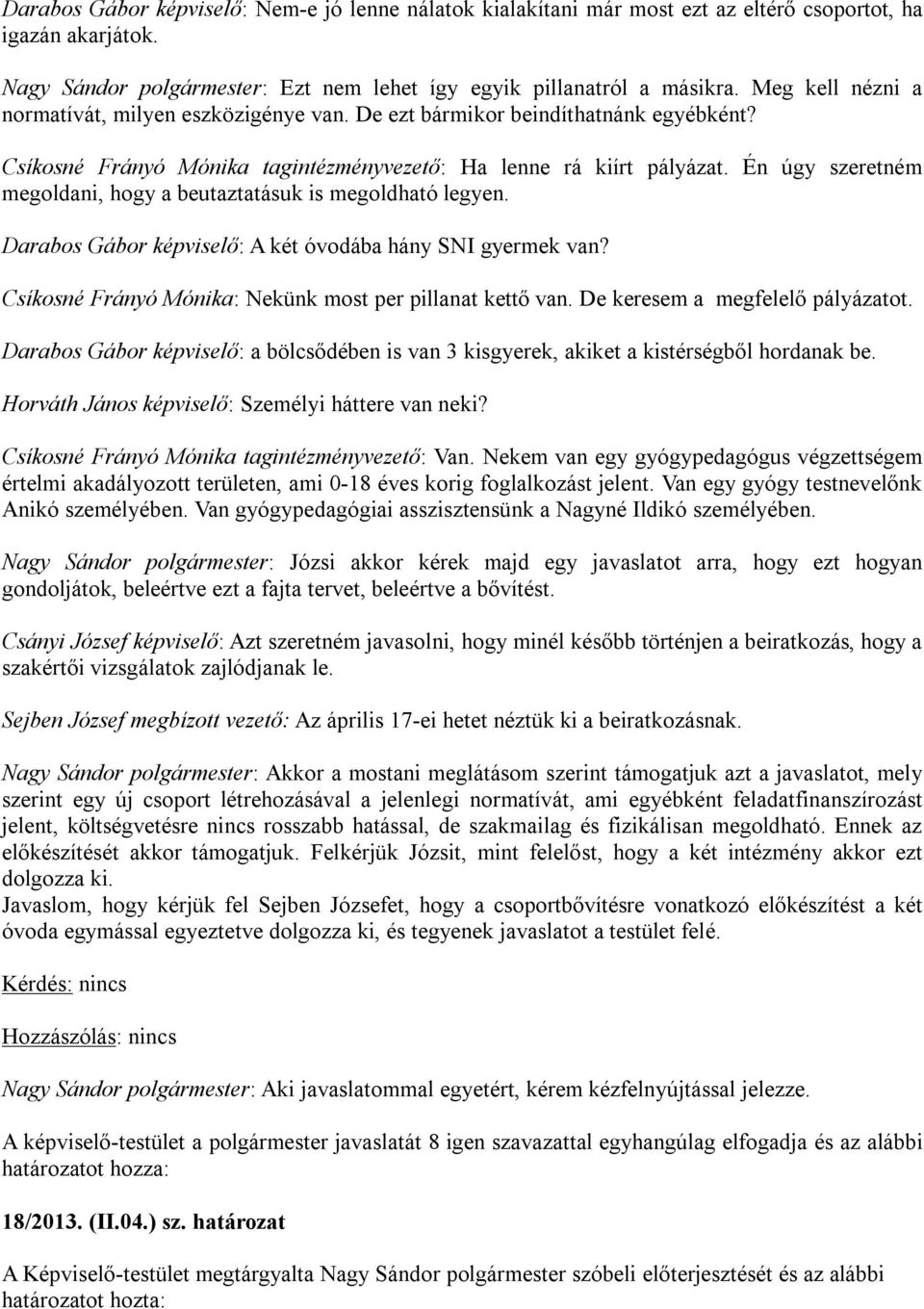 Darabos Gábor képviselő: Nem-e jó lenne nálatok kialakítani már most ezt az eltérő csoportot, ha igazán akarjátok.

Nagy Sándor polgármester: Ezt nem lehet így egyik pillanatról a másikra. Meg kell nézni a normatívát, milyen eszközigénye van. De ezt bármikor beindíthatnánk egyébként?

Csíkosné Frányó Mónika tagintézményvezető: Ha lenne rá kiírt pályázat. Én úgy szeretném megoldani, hogy a beutaztatásuk is megoldható legyen.

Darabos Gábor képviselő: A két óvodába hány SNI gyermek van?

Csíkosné Frányó Mónika: Nekünk most per pillanat kettő van. De keresem a megfelelő pályázatot.

Darabos Gábor képviselő: a bölcsődében is van 3 kisgyerek, akiket a kistérségből hordanak be.

Horváth János képviselő: Személyi háttere van neki?

Csíkosné Frányó Mónika tagintézményvezető: Van. Nekem van egy gyógypedagógus végzettségem értelmi akadályozott területen, ami 0-18 éves korig foglalkozást jelent. Van egy gyógy testnevelőnk Anikó személyében. Van gyógypedagógiai asszisztensünk a Nagyné Ildikó személyében.

Nagy Sándor polgármester: Józsi akkor kérek majd egy javaslatot arra, hogy ezt hogyan gondoljátok, beleértve ezt a fajta tervet, beleértve a bővítést.

Csányi József képviselő: Azt szeretném javasolni, hogy minél később történjen a beiratkozás, hogy a szakértői vizsgálatok zajlódjanak le.

Sejben József megbízott vezető: Az április 17-ei hetet néztük ki a beiratkozásnak.

Nagy Sándor polgármester: Akkor a mostani meglátásom szerint támogatjuk azt a javaslatot, mely szerint egy új csoport létrehozásával a jelenlegi normatívát, ami egyébként feladatfinanszírozást jelent, költségvetésre nincs rosszabb hatással, de szakmailag és fizikálisan megoldható. Ennek az előkészítését akkor támogatjuk. Felkérjük Józsit, mint felelőst, hogy a két intézmény akkor ezt dolgozza ki.
Javaslom, hogy kérjük fel Sejben Józsefet, hogy a csoportbővítésre vonatkozó előkészítést a két óvoda egymással egyeztetve dolgozza ki, és tegyenek javaslatot a testület felé.

Kérdés: nincs

Hozzászólás: nincs

Nagy Sándor polgármester: Aki javaslatommal egyetért, kérem kézfelnyújtással jelezze.

A képviselő-testület a polgármester javaslatát 8 igen szavazattal egyhangúlag elfogadja és az alábbi határozatot hozza:

18/2013. (II.04.) sz. határozat

A Képviselő-testület megtárgyalta Nagy Sándor polgármester szóbeli előterjesztését és az alábbi határozatot hozta: